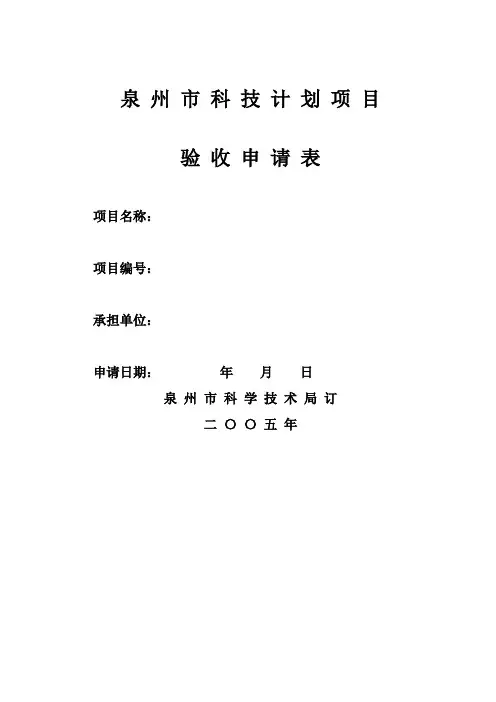 泉州市科技计划项目

验收申请表

项目名称：

项目编号：

承担单位：

申请日期： 年 月 日

泉州市科学技术局订

二〇〇五年